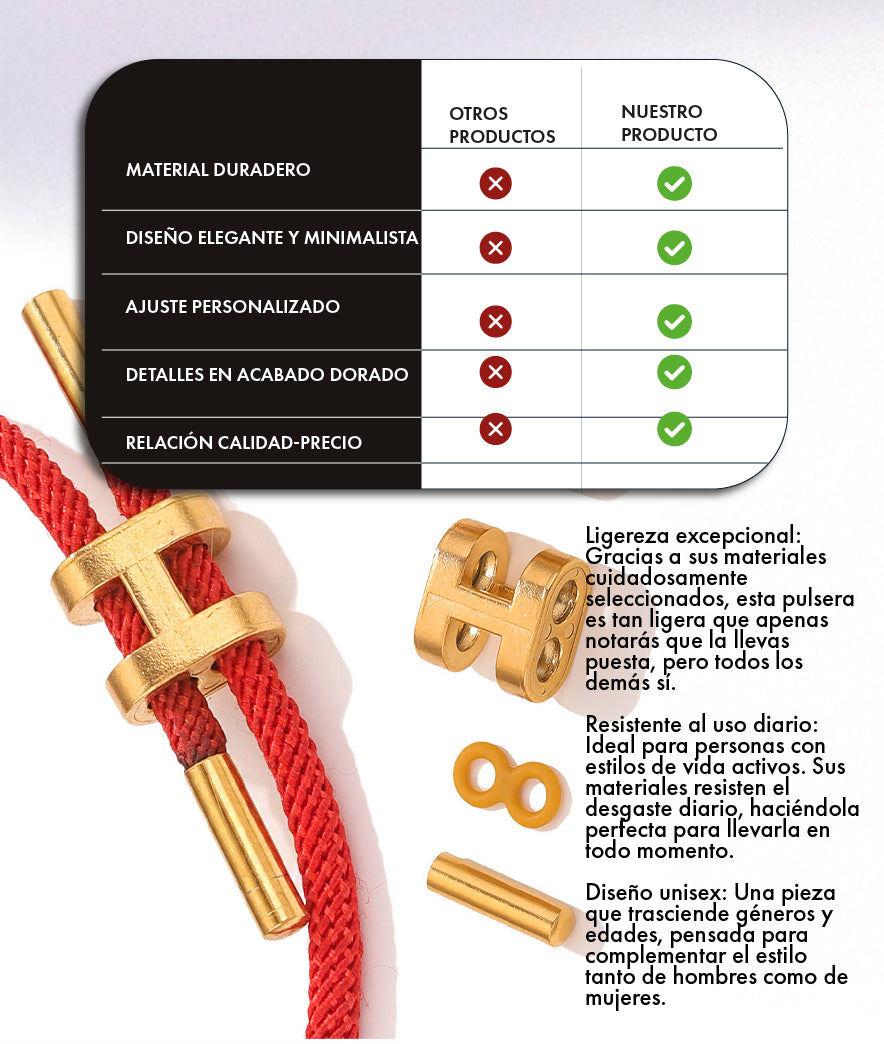 |  | OTROS PRODUCTOS | NUESTRO PRODUCTO |
|---|---|---|
| MATERIAL DURADERO | ✗ | ✓ |
| DISEÑO ELEGANTE Y MINIMALISTA | ✗ | ✓ |
| AJUSTE PERSONALIZADO | ✗ | ✓ |
| DETALLES EN ACABADO DORADO | ✗ | ✓ |
| RELACIÓN CALIDAD-PRECIO | ✗ | ✓ |

Ligereza excepcional: Gracias a sus materiales cuidadosamente seleccionados, esta pulsera es tan ligera que apenas notarás que la llevas puesta, pero todos los demás sí.

Resistente al uso diario: Ideal para personas con estilos de vida activos. Sus materiales resisten el desgaste diario, haciéndola perfecta para llevarla en todo momento.

Diseño unisex: Una pieza que trasciende géneros y edades, pensada para complementar el estilo tanto de hombres como de mujeres.